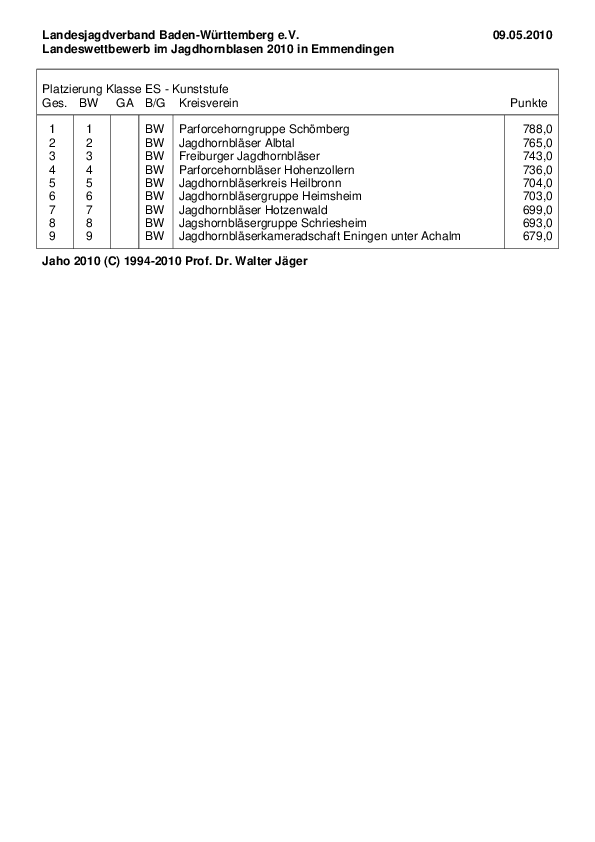 Landesjagdverband Baden-Württemberg e.V.
09.05.2010
Landeswettbewerb im Jagdhornblasen 2010 in Emmendingen

Platzierung Klasse ES - Kunststufe

| Ges. | BW | GA | B/G | Kreisverein | Punkte |
|---|---|---|---|---|---|
| 1 | 1 | | BW | Parforcehorngruppe Schömberg | 788,0 |
| 2 | 2 | | BW | Jagdhornbläser Albtal | 765,0 |
| 3 | 3 | | BW | Freiburger Jagdhornbläser | 743,0 |
| 4 | 4 | | BW | Parforcehornbläser Hohenzollern | 736,0 |
| 5 | 5 | | BW | Jagdhornbläserkreis Heilbronn | 704,0 |
| 6 | 6 | | BW | Jagdhornbläsergruppe Heimsheim | 703,0 |
| 7 | 7 | | BW | Jagdhornbläser Hotzenwald | 699,0 |
| 8 | 8 | | BW | Jagshornbläsergruppe Schriesheim | 693,0 |
| 9 | 9 | | BW | Jagdhornbläserkameradschaft Eningen unter Achalm | 679,0 |

Jaho 2010 (C) 1994-2010 Prof. Dr. Walter Jäger